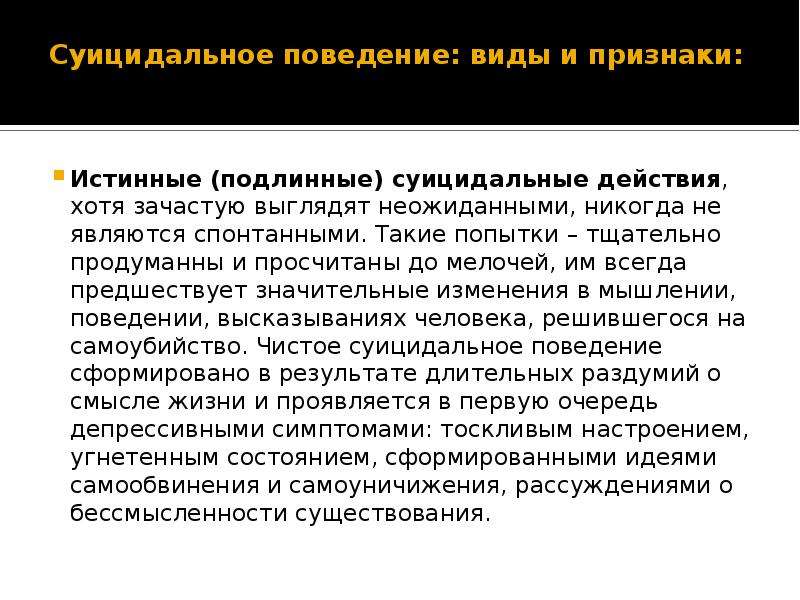 Суицидальное поведение: виды и признаки:

Истинные (подлинные) суицидальные действия, хотя зачастую выглядят неожиданными, никогда не являются спонтанными. Такие попытки – тщательно продуманны и просчитаны до мелочей, им всегда предшествует значительные изменения в мышлении, поведении, высказываниях человека, решившегося на самоубийство. Чистое суицидальное поведение сформировано в результате длительных раздумий о смысле жизни и проявляется в первую очередь депрессивными симптомами: тоскливым настроением, угнетенным состоянием, сформированными идеями самообвинения и самоуничижения, рассуждениями о бессмысленности существования.